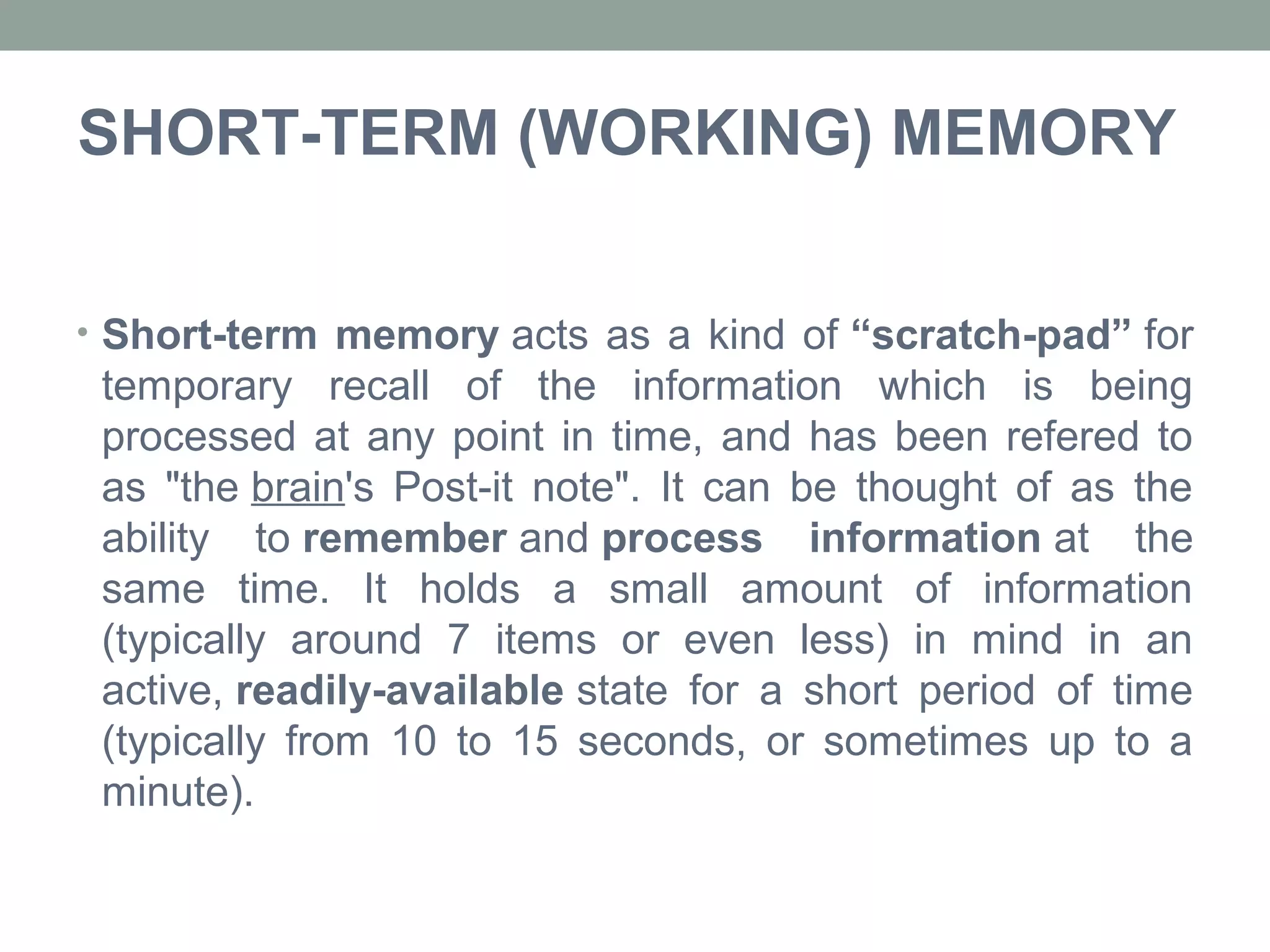 SHORT-TERM (WORKING) MEMORY

• Short-term memory acts as a kind of “scratch-pad” for temporary recall of the information which is being processed at any point in time, and has been refered to as "the brain's Post-it note". It can be thought of as the ability to remember and process information at the same time. It holds a small amount of information (typically around 7 items or even less) in mind in an active, readily-available state for a short period of time (typically from 10 to 15 seconds, or sometimes up to a minute).